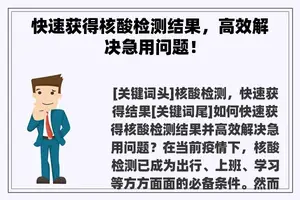 快速获得核酸检测结果，高效解决急用问题！

[关键词头]核酸检测，快速获得结果[关键词尾]如何快速获得核酸检测结果并高效解决急用问题？在当前疫情下，核酸检测已成为出行、上班、学习等方方面面的必备条件。然而